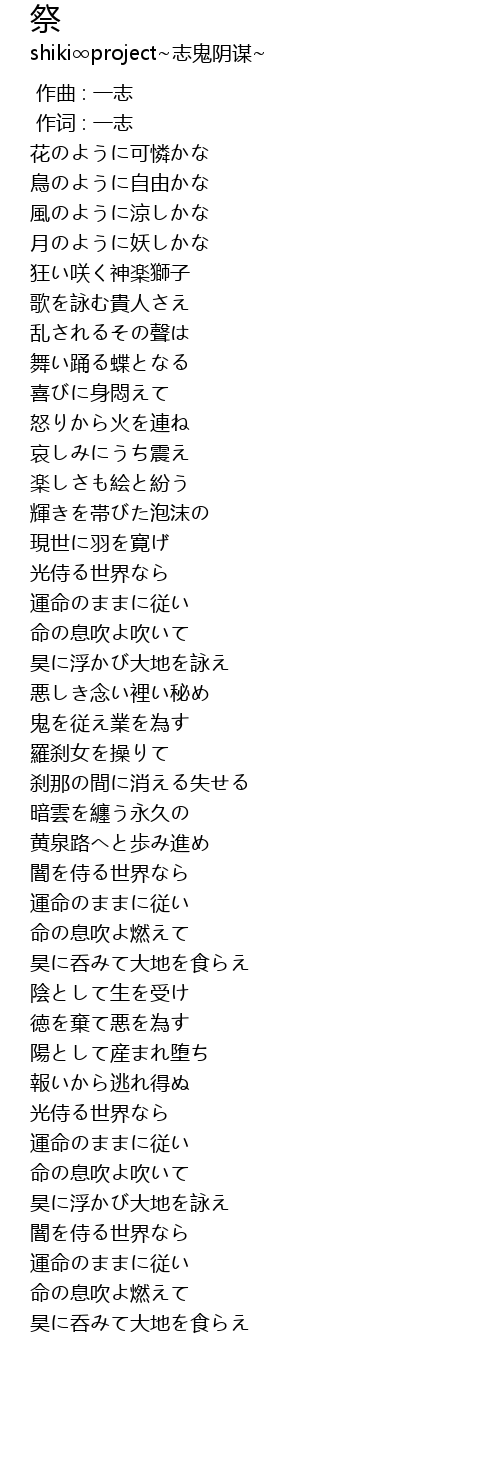 祭
shiki∞project~志鬼阴谋~

作曲 : 一志
作词 : 一志
花のように可憐かな
鳥のように自由かな
風のように涼しかな
月のように妖しかな
狂い咲く神楽獅子
歌を詠む貴人さえ
乱されるその聲は
舞い踊る蝶となる
喜びに身悶えて
怒りから火を連ね
哀しみにうち震え
楽しさも絵と紛う
輝きを帯びた泡沫の
現世に羽を寛げ
光侍る世界なら
運命のままに従い
命の息吹よ吹いて
昊に浮かび大地を詠え
悪しき念い裡い秘め
鬼を従え業を為す
羅刹女を操りて
刹那の間に消える失せる
暗雲を纏う永久の
黄泉路へと歩み進め
闇を侍る世界なら
運命のままに従い
命の息吹よ燃えて
昊に呑みて大地を食らえ
陰として生を受け
徳を棄て悪を為す
陽として産まれ堕ち
報いから逃れ得ぬ
光侍る世界なら
運命のままに従い
命の息吹よ吹いて
昊に浮かび大地を詠え
闇を侍る世界なら
運命のままに従い
命の息吹よ燃えて
昊に呑みて大地を食らえ